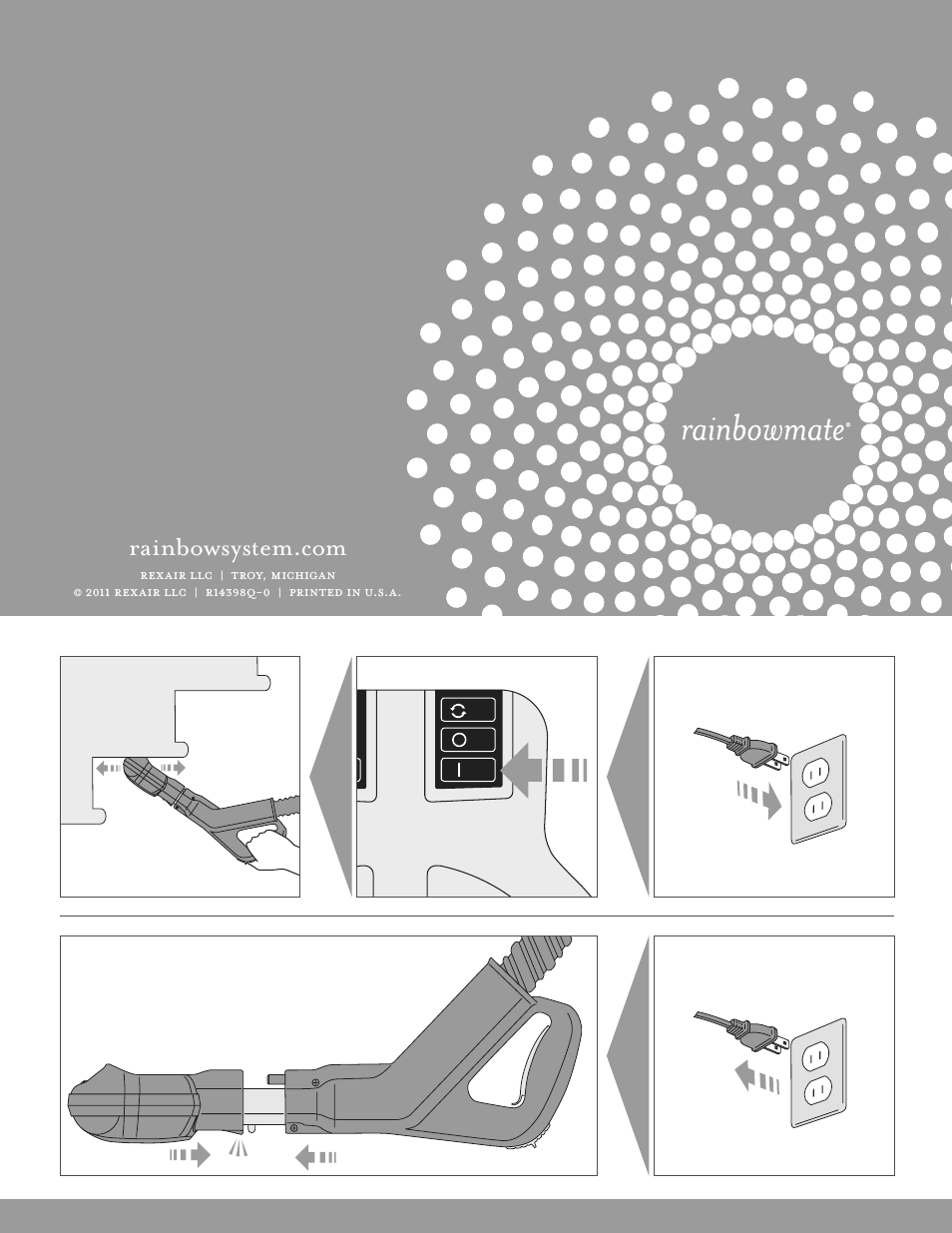 rainbowmate®

rainbowsystem.com

REXAIR LLC | TROY, MICHIGAN

© 2011 REXAIR LLC | R14398Q-0 | PRINTED IN U.S.A.